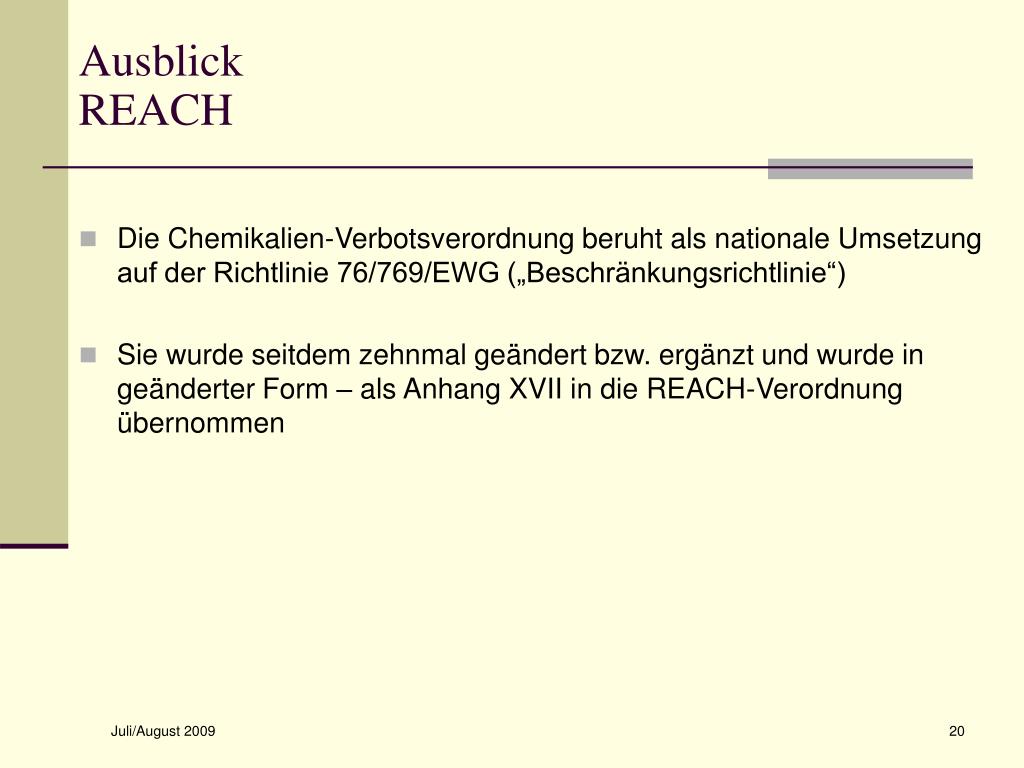 Ausblick
REACH

Die Chemikalien-Verbotsverordnung beruht als nationale Umsetzung auf der Richtlinie 76/769/EWG („Beschränkungsrichtlinie“)

Sie wurde seitdem zehnmal geändert bzw. ergänzt und wurde in geänderter Form – als Anhang XVII in die REACH-Verordnung übernommen

Juli/August 2009

20